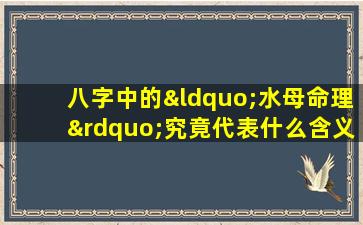 八字中的&ldquo;水母命理&rdquo;究竟代表什么含义